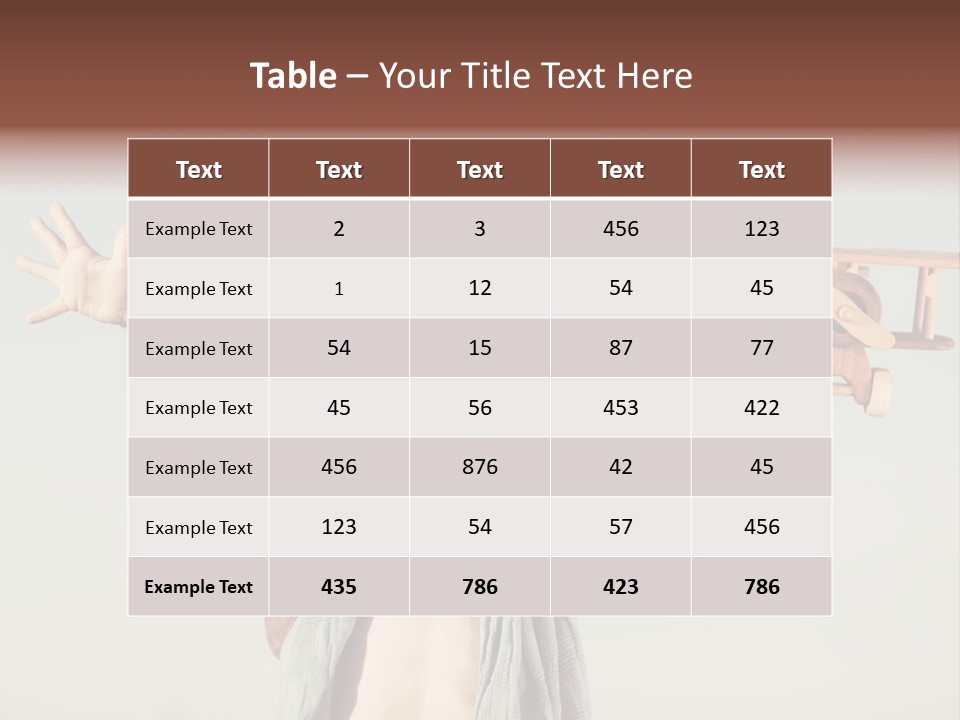 Table – Your Title Text Here

| Text | Text | Text | Text | Text |
|---|---|---|---|---|
| Example Text | 2 | 3 | 456 | 123 |
| Example Text | 1 | 12 | 54 | 45 |
| Example Text | 54 | 15 | 87 | 77 |
| Example Text | 45 | 56 | 453 | 422 |
| Example Text | 456 | 876 | 42 | 45 |
| Example Text | 123 | 54 | 57 | 456 |
| Example Text | 435 | 786 | 423 | 786 |